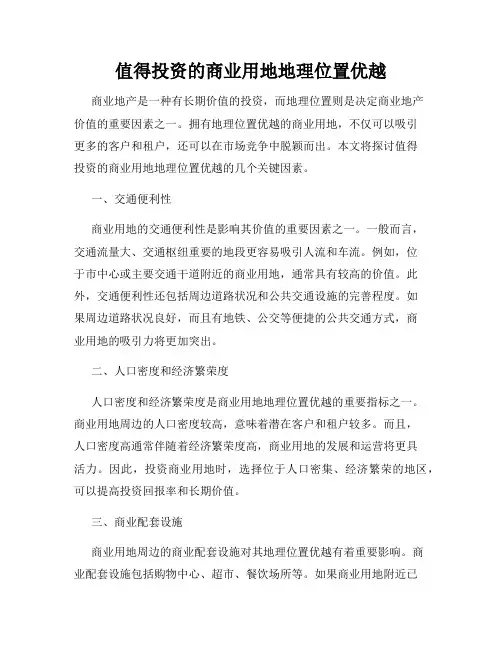 值得投资的商业用地地理位置优越

商业地产是一种有长期价值的投资，而地理位置则是决定商业地产价值的重要因素之一。拥有地理位置优越的商业用地，不仅可以吸引更多的客户和租户，还可以在市场竞争中脱颖而出。本文将探讨值得投资的商业用地地理位置优越的几个关键因素。

一、交通便利性

商业用地的交通便利性是影响其价值的重要因素之一。一般而言，交通流量大、交通枢纽重要的地段更容易吸引人流和车流。例如，位于市中心或主要交通干道附近的商业用地，通常具有较高的价值。此外，交通便利性还包括周边道路状况和公共交通设施的完善程度。如果周边道路状况良好，而且有地铁、公交等便捷的公共交通方式，商业用地的吸引力将更加突出。

二、人口密度和经济繁荣度

人口密度和经济繁荣度是商业用地地理位置优越的重要指标之一。商业用地周边的人口密度较高，意味着潜在客户和租户较多。而且，人口密度高通常伴随着经济繁荣度高，商业用地的发展和运营将更具活力。因此，投资商业用地时，选择位于人口密集、经济繁荣的地区，可以提高投资回报率和长期价值。

三、商业配套设施

商业用地周边的商业配套设施对其地理位置优越有着重要影响。商业配套设施包括购物中心、超市、餐饮场所等。如果商业用地附近已